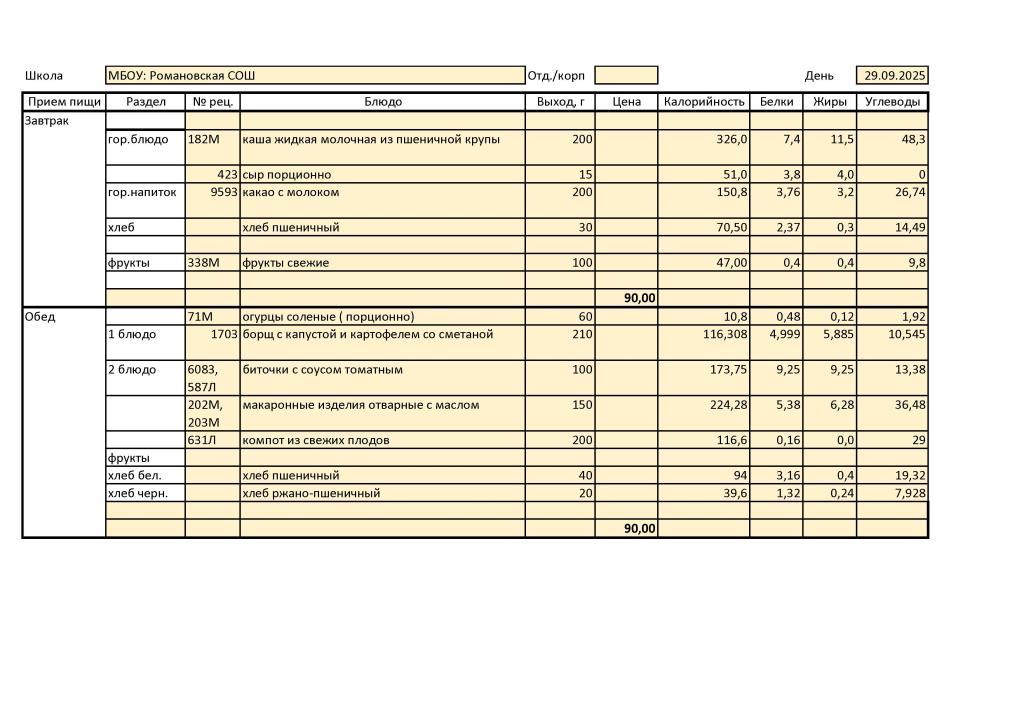 Школа МБОУ: Романовская СОШ Отд./корп День 29.09.2025

| Прием пищи | Раздел | № рец. | Блюдо | Выход, г | Цена | Калорийность | Белки | Жиры | Углеводы |
|---|---|---|---|---|---|---|---|---|---|
| Завтрак | | | | | | | | | |
| | гор.блюдо | 182М | каша жидкая молочная из пшеничной крупы | 200 | | 326,0 | 7,4 | 11,5 | 48,3 |
| | | 423 | сыр порционно | 15 | | 51,0 | 3,8 | 4,0 | 0 |
| | гор.напиток | 9593 | какао с молоком | 200 | | 150,8 | 3,76 | 3,2 | 26,74 |
| | хлеб | | хлеб пшеничный | 30 | | 70,50 | 2,37 | 0,3 | 14,49 |
| | | | | | | | | | |
| | фрукты | 338М | фрукты свежие | 100 | | 47,00 | 0,4 | 0,4 | 9,8 |
| | | | | | | | | | |
| | | | | | 90,00 | | | | |
| Обед | | 71М | огурцы соленые ( порционно) | 60 | | 10,8 | 0,48 | 0,12 | 1,92 |
| | 1 блюдо | 1703 | борщ с капустой и картофелем со сметаной | 210 | | 116,308 | 4,999 | 5,885 | 10,545 |
| | 2 блюдо | 6083, 587Л | биточки с соусом томатным | 100 | | 173,75 | 9,25 | 9,25 | 13,38 |
| | | 202М, 203М | макаронные изделия отварные с маслом | 150 | | 224,28 | 5,38 | 6,28 | 36,48 |
| | | 631Л | компот из свежих плодов | 200 | | 116,6 | 0,16 | 0,0 | 29 |
| | фрукты | | | | | | | | |
| | хлеб бел. | | хлеб пшеничный | 40 | | 94 | 3,16 | 0,4 | 19,32 |
| | хлеб черн. | | хлеб ржано-пшеничный | 20 | | 39,6 | 1,32 | 0,24 | 7,928 |
| | | | | | | | | | |
| | | | | | 90,00 | | | | |